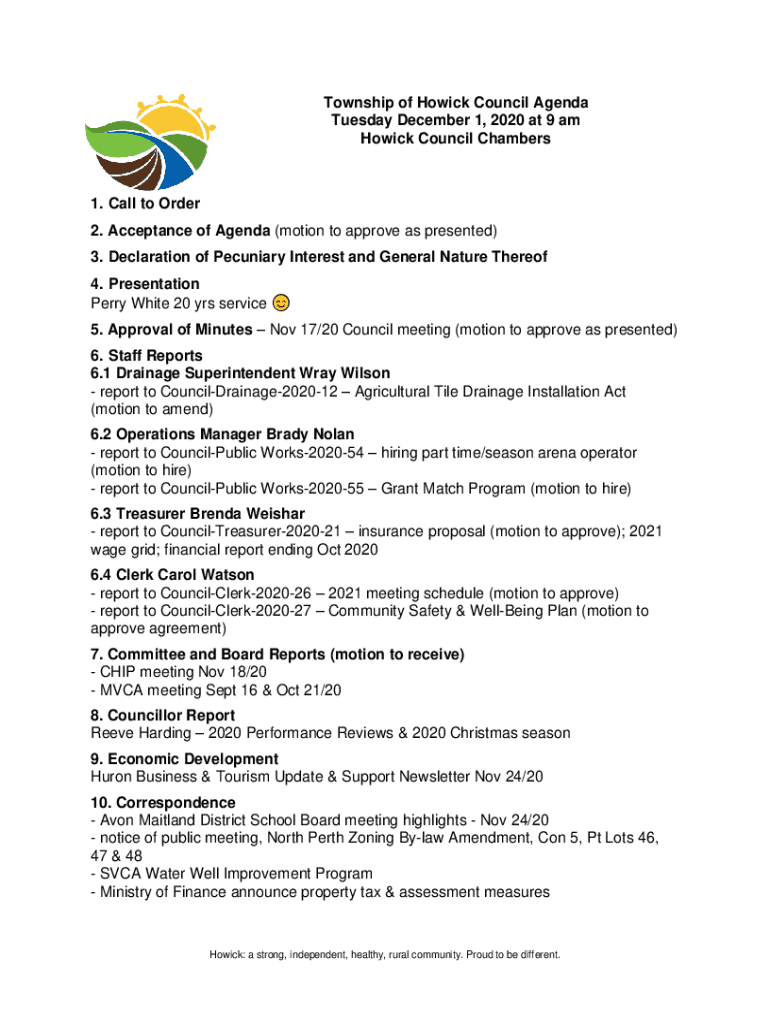 Township of Howick Council Agenda
Tuesday December 1, 2020 at 9 am
Howick Council Chambers

1. Call to Order

2. Acceptance of Agenda (motion to approve as presented)

3. Declaration of Pecuniary Interest and General Nature Thereof

4. Presentation
Perry White 20 yrs service 😊

5. Approval of Minutes – Nov 17/20 Council meeting (motion to approve as presented)

6. Staff Reports
6.1 Drainage Superintendent Wray Wilson
- report to Council-Drainage-2020-12 – Agricultural Tile Drainage Installation Act (motion to amend)

6.2 Operations Manager Brady Nolan
- report to Council-Public Works-2020-54 – hiring part time/season arena operator (motion to hire)
- report to Council-Public Works-2020-55 – Grant Match Program (motion to hire)

6.3 Treasurer Brenda Weishar
- report to Council-Treasurer-2020-21 – insurance proposal (motion to approve); 2021 wage grid; financial report ending Oct 2020

6.4 Clerk Carol Watson
- report to Council-Clerk-2020-26 – 2021 meeting schedule (motion to approve)
- report to Council-Clerk-2020-27 – Community Safety & Well-Being Plan (motion to approve agreement)

7. Committee and Board Reports (motion to receive)
- CHIP meeting Nov 18/20
- MVCA meeting Sept 16 & Oct 21/20

8. Councillor Report
Reeve Harding – 2020 Performance Reviews & 2020 Christmas season

9. Economic Development
Huron Business & Tourism Update & Support Newsletter Nov 24/20

10. Correspondence
- Avon Maitland District School Board meeting highlights - Nov 24/20
- notice of public meeting, North Perth Zoning By-law Amendment, Con 5, Pt Lots 46, 47 & 48
- SVCA Water Well Improvement Program
- Ministry of Finance announce property tax & assessment measures

Howick: a strong, independent, healthy, rural community. Proud to be different.